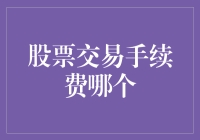 股票交易手续费哪个